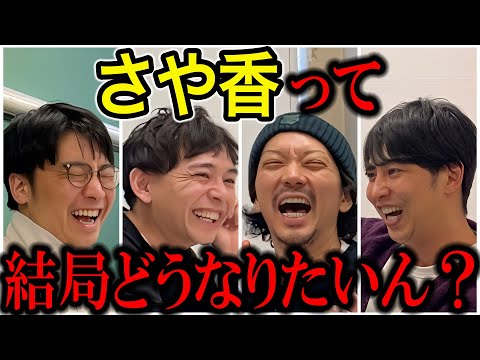 さや香って

結局どうなりたいん？